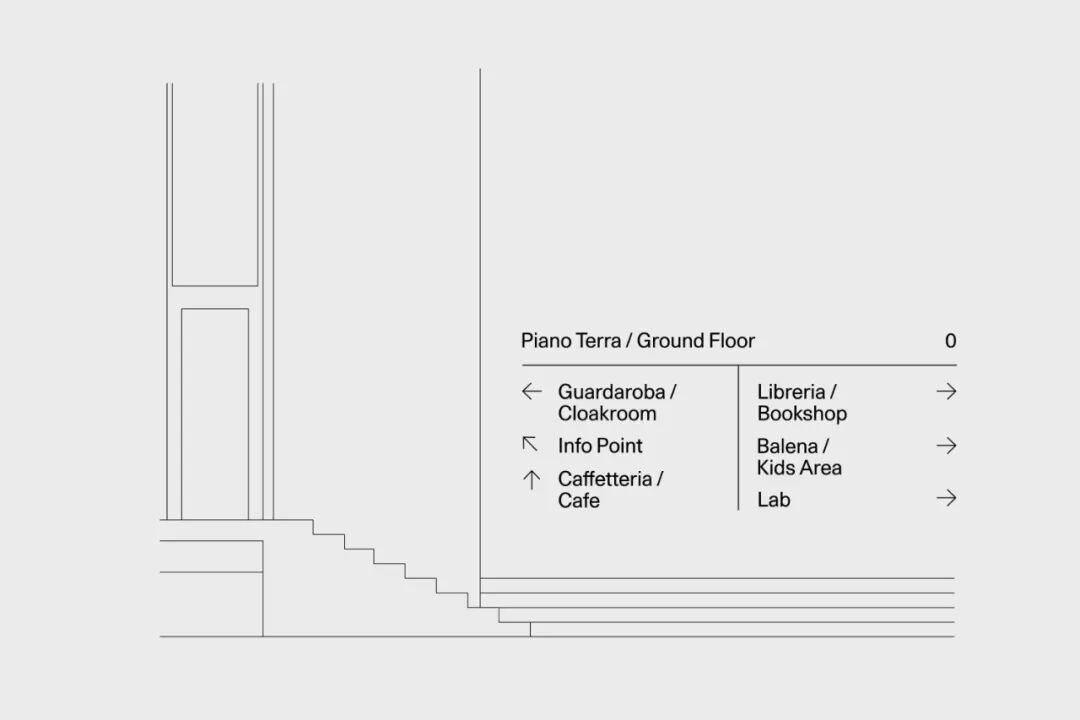 Piano Terra / Ground Floor 0

← Guardaroba / Cloakroom

↖ Info Point

↑ Caffetteria / Cafe

Libreria / Bookshop →

Balena / Kids Area →

Lab →